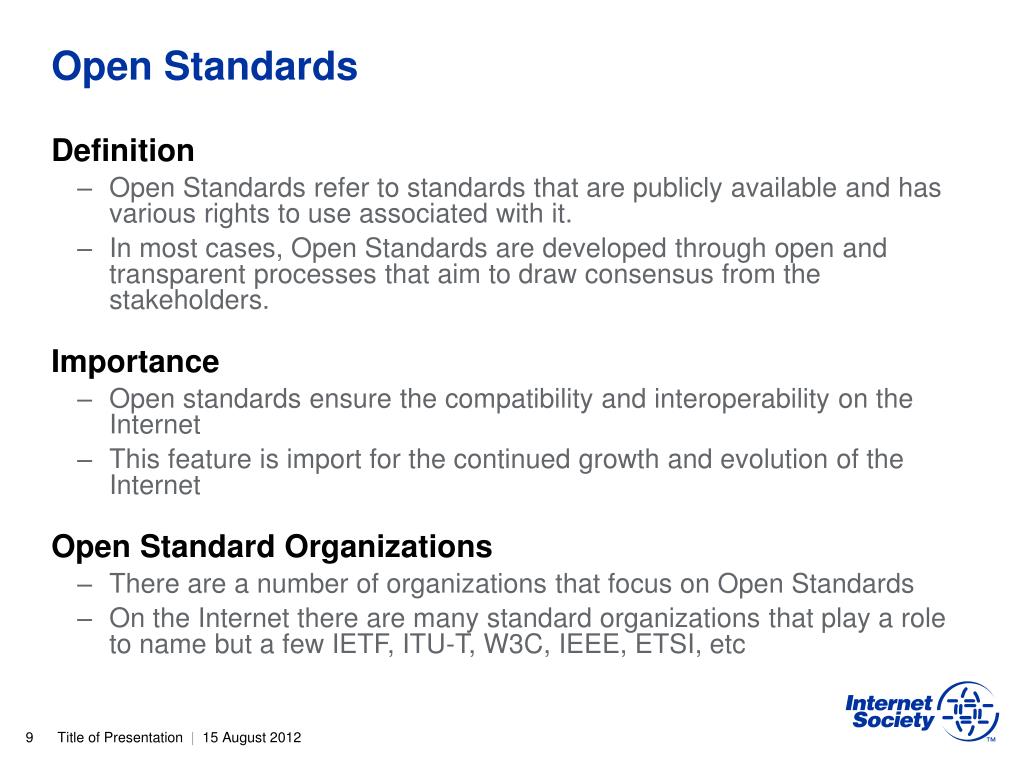 Open Standards

Definition

– Open Standards refer to standards that are publicly available and has various rights to use associated with it.

– In most cases, Open Standards are developed through open and transparent processes that aim to draw consensus from the stakeholders.

Importance

– Open standards ensure the compatibility and interoperability on the Internet

– This feature is import for the continued growth and evolution of the Internet

Open Standard Organizations

– There are a number of organizations that focus on Open Standards

– On the Internet there are many standard organizations that play a role to name but a few IETF, ITU-T, W3C, IEEE, ETSI, etc

9 Title of Presentation | 15 August 2012

Internet Society ™